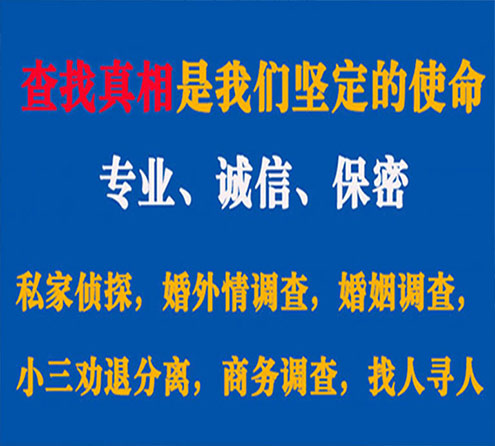 查找真相是我们坚定的使命

专业、诚信、保密

私家侦探，婚外情调查，婚姻调查，

小三劝退分离，商务调查，找人寻人